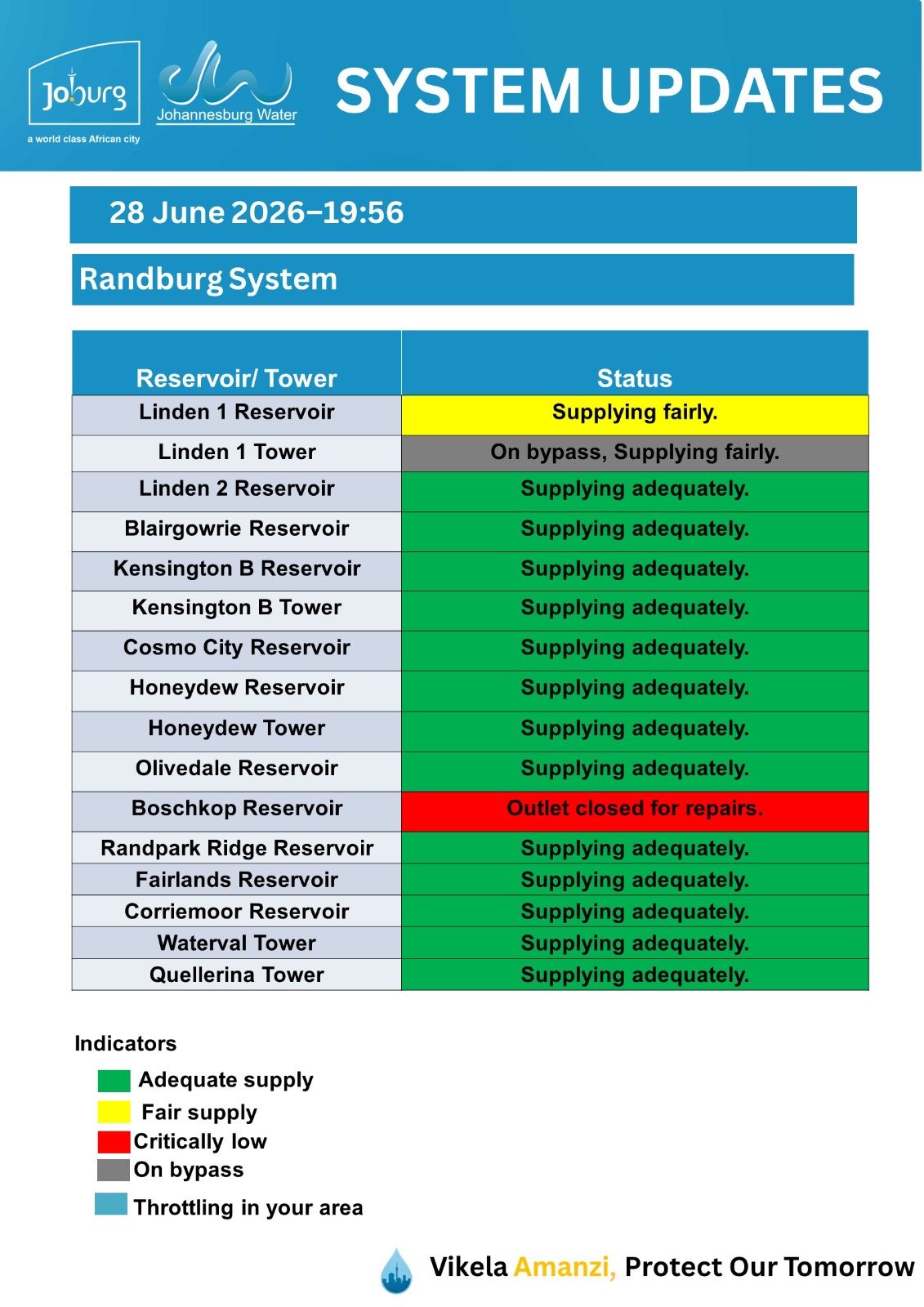 Joburg
a world class African city

Johannesburg Water

SYSTEM UPDATES

28 June 2026–19:56

Randburg System

| Reservoir/ Tower | Status |
|---|---|
| Linden 1 Reservoir | Supplying fairly. |
| Linden 1 Tower | On bypass, Supplying fairly. |
| Linden 2 Reservoir | Supplying adequately. |
| Blairgowrie Reservoir | Supplying adequately. |
| Kensington B Reservoir | Supplying adequately. |
| Kensington B Tower | Supplying adequately. |
| Cosmo City Reservoir | Supplying adequately. |
| Honeydew Reservoir | Supplying adequately. |
| Honeydew Tower | Supplying adequately. |
| Olivedale Reservoir | Supplying adequately. |
| Boschkop Reservoir | Outlet closed for repairs. |
| Randpark Ridge Reservoir | Supplying adequately. |
| Fairlands Reservoir | Supplying adequately. |
| Corriemoor Reservoir | Supplying adequately. |
| Waterval Tower | Supplying adequately. |
| Quellerina Tower | Supplying adequately. |

Indicators
Adequate supply
Fair supply
Critically low
On bypass
Throttling in your area

Vikela Amanzi, Protect Our Tomorrow